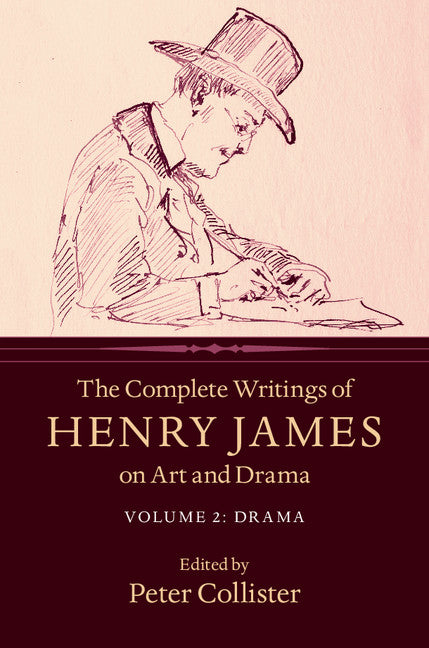 The Complete Writings of
HENRY JAMES
on Art and Drama

VOLUME 2: DRAMA

Edited by
Peter Collister